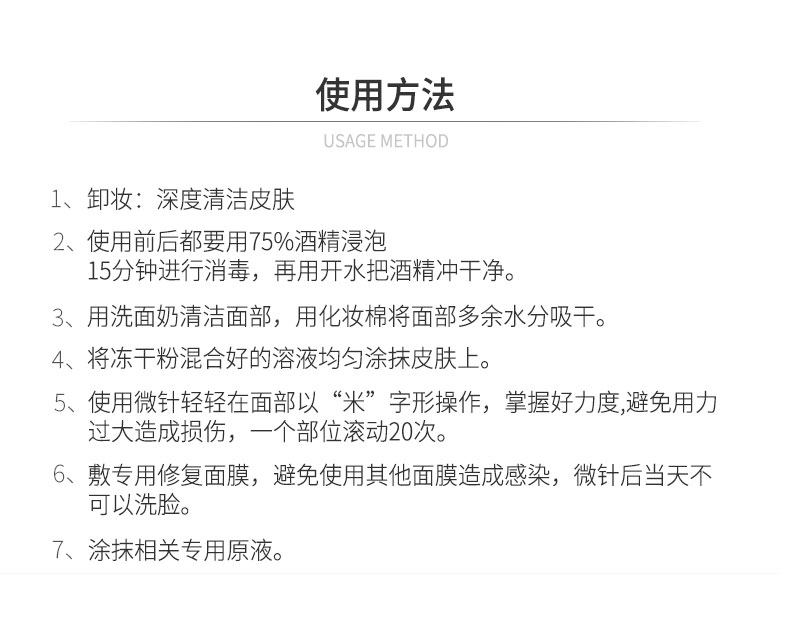 使用方法

USAGE METHOD

1、卸妆：深度清洁皮肤

2、使用前后都要用75%酒精浸泡15分钟进行消毒，再用开水把酒精冲干净。

3、用洗面奶清洁面部，用化妆棉将面部多余水分吸干。

4、将冻干粉混合好的溶液均匀涂抹皮肤上。

5、使用微针轻轻在面部以“米”字形操作，掌握好力度,避免用力过大造成损伤，一个部位滚动20次。

6、敷专用修复面膜，避免使用其他面膜造成感染，微针后当天不可以洗脸。

7、涂抹相关专用原液。